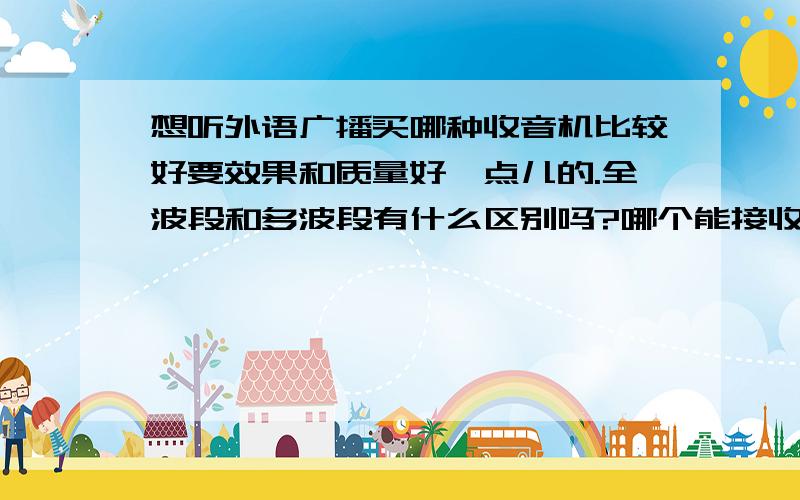 想听外语广播买哪种收音机比较好要效果和质量好一点儿的.全波段和多波段有什么区别吗?哪个能接收